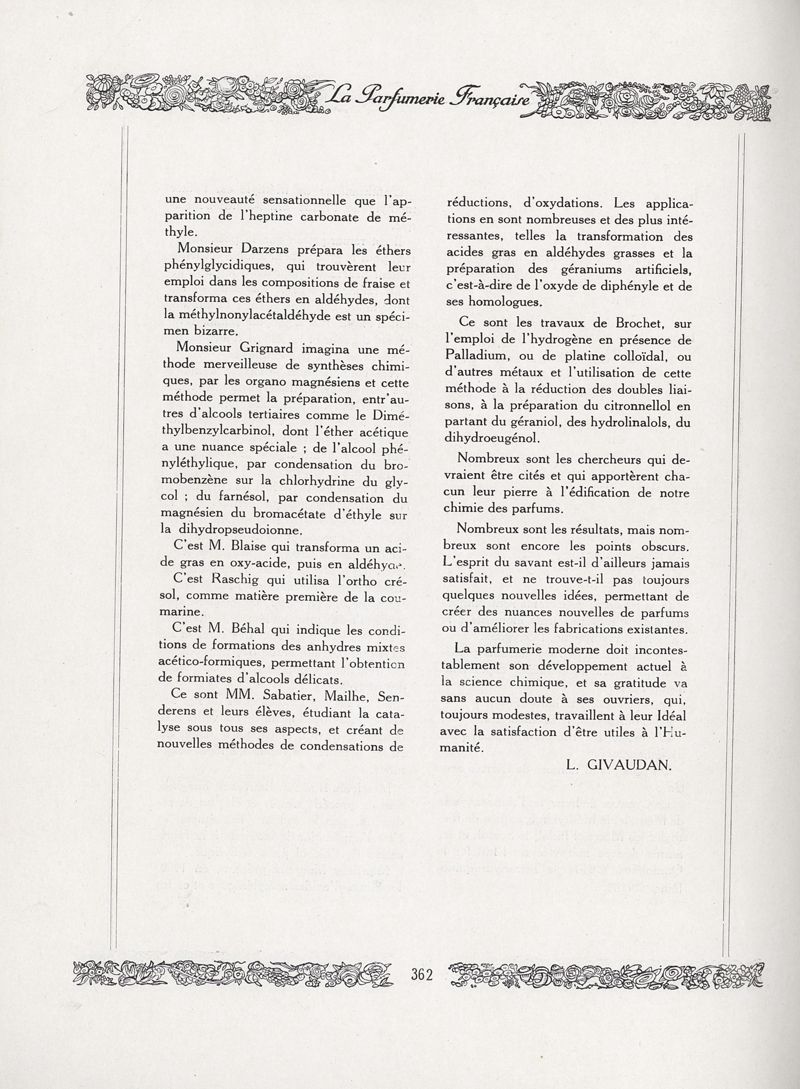 La Parfumerie Française

une nouveauté sensationnelle que l'apparition de l'heptine carbonate de méthyle.

Monsieur Darzens prépara les éthers phénylglycidiques, qui trouvèrent leur emploi dans les compositions de fraise et transforma ces éthers en aldéhydes, dont la méthylnonylacétaldéhyde est un spécimen bizarre.

Monsieur Grignard imagina une méthode merveilleuse de synthèses chimiques, par les organo magnésiens et cette méthode permet la préparation, entr'autres d'alcools tertiaires comme le Diméthylbenzylcarbinol, dont l'éther acétique a une nuance spéciale ; de l'alcool phényléthylique, par condensation du bromobenzène sur la chlorhydrine du glycol ; du farnésol, par condensation du magnésien du bromacétate d'éthyle sur la dihydropseudoionne.

C'est M. Blaise qui transforma un acide gras en oxy-acide, puis en aldéhyde.

C'est Raschig qui utilisa l'ortho crésol, comme matière première de la coumarine.

C'est M. Béhal qui indique les conditions de formations des anhydres mixtes acético-formiques, permettant l'obtention de formiates d'alcools délicats.

Ce sont MM. Sabatier, Mailhe, Senderens et leurs élèves, étudiant la catalyse sous tous ses aspects, et créant de nouvelles méthodes de condensations de réductions, d'oxydations. Les applications en sont nombreuses et des plus intéressantes, telles la transformation des acides gras en aldéhydes grasses et la préparation des géraniums artificiels, c'est-à-dire de l'oxyde de diphényle et de ses homologues.

Ce sont les travaux de Brochet, sur l'emploi de l'hydrogène en présence de Palladium, ou de platine colloïdal, ou d'autres métaux et l'utilisation de cette méthode à la réduction des doubles liaisons, à la préparation du citronnellol en partant du géraniol, des hydrolinalols, du dihydroeugénol.

Nombreux sont les chercheurs qui devraient être cités et qui apportèrent chacun leur pierre à l'édification de notre chimie des parfums.

Nombreux sont les résultats, mais nombreux sont encore les points obscurs. L'esprit du savant est-il d'ailleurs jamais satisfait, et ne trouve-t-il pas toujours quelques nouvelles idées, permettant de créer des nuances nouvelles de parfums ou d'améliorer les fabrications existantes.

La parfumerie moderne doit incontestablement son développement actuel à la science chimique, et sa gratitude va sans aucun doute à ses ouvriers, qui, toujours modestes, travaillent à leur Idéal avec la satisfaction d'être utiles à l'Humanité.

L. GIVAUDAN.

362